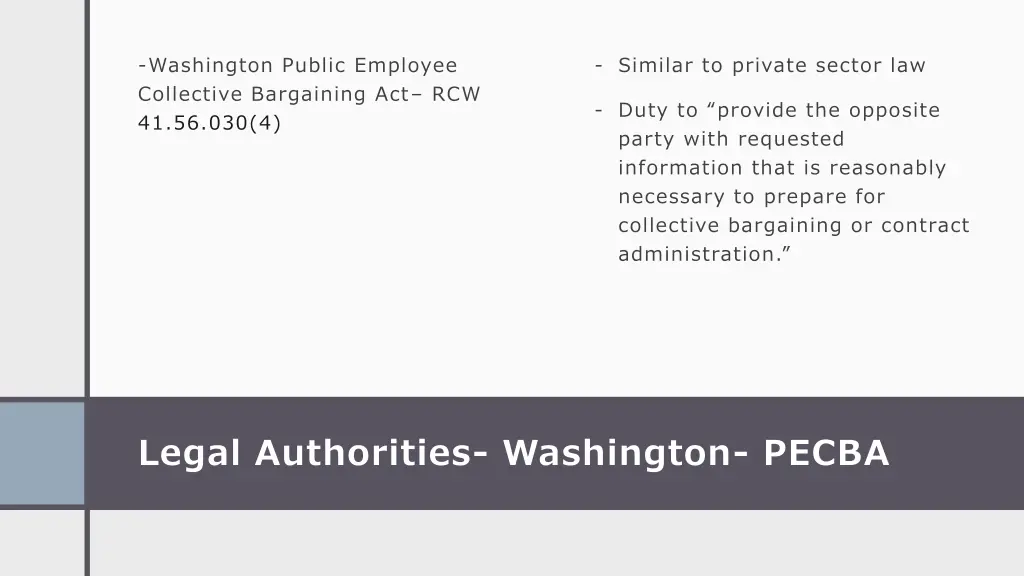 -Washington Public Employee Collective Bargaining Act– RCW 41.56.030(4)

- Similar to private sector law

- Duty to “provide the opposite party with requested information that is reasonably necessary to prepare for collective bargaining or contract administration.”

Legal Authorities- Washington- PECBA